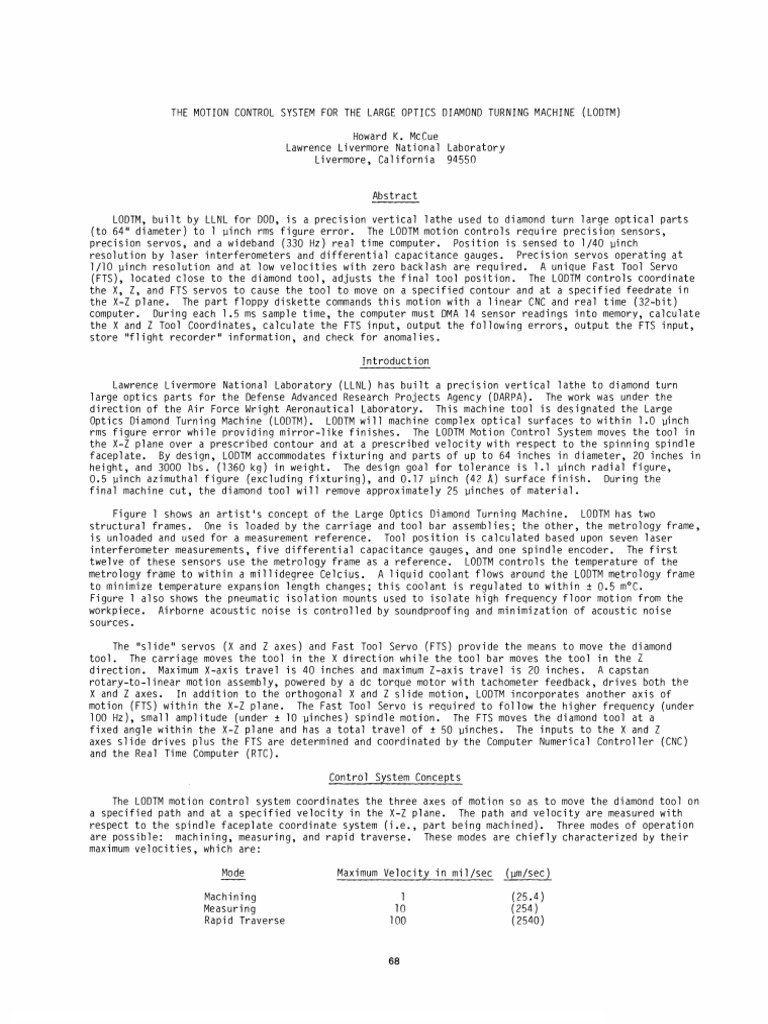 THE MOTION CONTROL SYSTEM FOR THE LARGE OPTICS DIAMOND TURNING MACHINE (LODTM)

Howard K. McCue
Lawrence Livermore National Laboratory
Livermore, California 94550

Abstract

LODTM, built by LLNL for DOD, is a precision vertical lathe used to diamond turn large optical parts (to 64" diameter) to 1 μinch rms figure error. The LODTM motion controls require precision sensors, precision servos, and a wideband (330 Hz) real time computer. Position is sensed to 1/40 μinch resolution by laser interferometers and differential capacitance gauges. Precision servos operating at 1/10 μinch resolution and at low velocities with zero backlash are required. A unique Fast Tool Servo (FTS), located close to the diamond tool, adjusts the final tool position. The LODTM controls coordinate the X, Z, and FTS servos to cause the tool to move on a specified contour and at a specified feedrate in the X-Z plane. The part floppy diskette commands this motion with a linear CNC and real time (32-bit) computer. During each 1.5 ms sample time, the computer must DMA 14 sensor readings into memory, calculate the X and Z Tool Coordinates, calculate the FTS input, output the following errors, output the FTS input, store "flight recorder" information, and check for anomalies.

Introduction

Lawrence Livermore National Laboratory (LLNL) has built a precision vertical lathe to diamond turn large optics parts for the Defense Advanced Research Projects Agency (DARPA). The work was under the direction of the Air Force Wright Aeronautical Laboratory. This machine tool is designated the Large Optics Diamond Turning Machine (LODTM). LODTM will machine complex optical surfaces to within 1.0 μinch rms figure error while providing mirror-like finishes. The LODTM Motion Control System moves the tool in the X-Z plane over a prescribed contour and at a prescribed velocity with respect to the spinning spindle faceplate. By design, LODTM accommodates fixturing and parts of up to 64 inches in diameter, 20 inches in height, and 3000 lbs. (1360 kg) in weight. The design goal for tolerance is 1.1 μinch radial figure, 0.5 μinch azimuthal figure (excluding fixturing), and 0.17 μinch (42 Å) surface finish. During the final machine cut, the diamond tool will remove approximately 25 μinches of material.

Figure 1 shows an artist's concept of the Large Optics Diamond Turning Machine. LODTM has two structural frames. One is loaded by the carriage and tool bar assemblies; the other, the metrology frame, is unloaded and used for a measurement reference. Tool position is calculated based upon seven laser interferometer measurements, five differential capacitance gauges, and one spindle encoder. The first twelve of these sensors use the metrology frame as a reference. LODTM controls the temperature of the metrology frame to within a millidegree Celcius. A liquid coolant flows around the LODTM metrology frame to minimize temperature expansion length changes; this coolant is regulated to within ± 0.5 m°C. Figure 1 also shows the pneumatic isolation mounts used to isolate high frequency floor motion from the workpiece. Airborne acoustic noise is controlled by soundproofing and minimization of acoustic noise sources.

The "slide" servos (X and Z axes) and Fast Tool Servo (FTS) provide the means to move the diamond tool. The carriage moves the tool in the X direction while the tool bar moves the tool in the Z direction. Maximum X-axis travel is 40 inches and maximum Z-axis travel is 20 inches. A capstan rotary-to-linear motion assembly, powered by a dc torque motor with tachometer feedback, drives both the X and Z axes. In addition to the orthogonal X and Z slide motion, LODTM incorporates another axis of motion (FTS) within the X-Z plane. The Fast Tool Servo is required to follow the higher frequency (under 100 Hz), small amplitude (under ± 10 μinches) spindle motion. The FTS moves the diamond tool at a fixed angle within the X-Z plane and has a total travel of ± 50 μinches. The inputs to the X and Z axes slide drives plus the FTS are determined and coordinated by the Computer Numerical Controller (CNC) and the Real Time Computer (RTC).

Control System Concepts

The LODTM motion control system coordinates the three axes of motion so as to move the diamond tool on a specified path and at a specified velocity in the X-Z plane. The path and velocity are measured with respect to the spindle faceplate coordinate system (i.e., part being machined). Three modes of operation are possible: machining, measuring, and rapid traverse. These modes are chiefly characterized by their maximum velocities, which are:

| Mode | Maximum Velocity in mil/sec | (μm/sec) |
|---|---|---|
| Machining | 1 | (25.4) |
| Measuring | 10 | (254) |
| Rapid Traverse | 100 | (2540) |

68